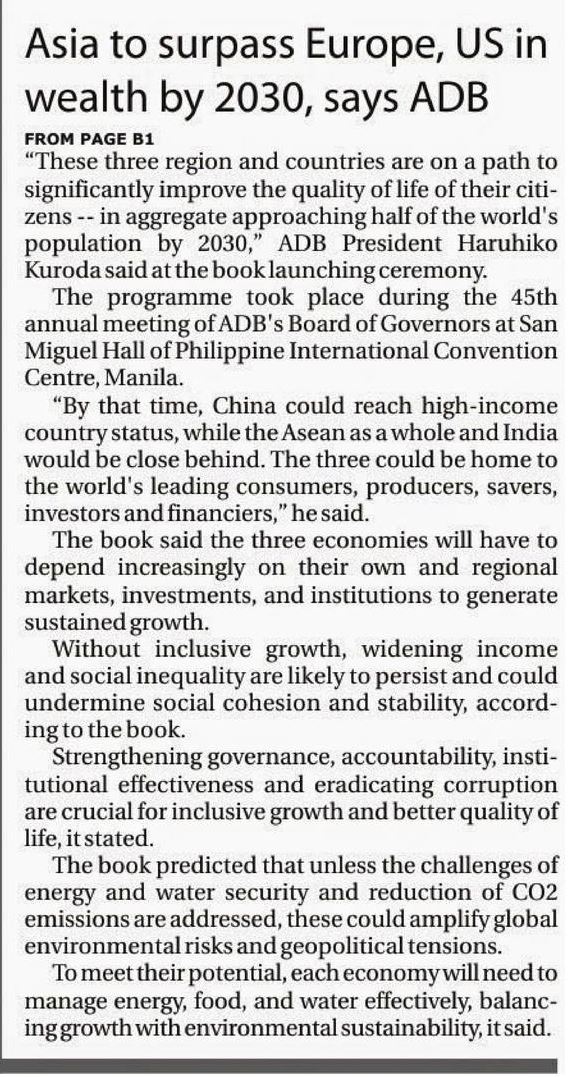 Asia to surpass Europe, US in wealth by 2030, says ADB

FROM PAGE B1

"These three region and countries are on a path to significantly improve the quality of life of their citizens -- in aggregate approaching half of the world's population by 2030," ADB President Haruhiko Kuroda said at the book launching ceremony.

The programme took place during the 45th annual meeting of ADB's Board of Governors at San Miguel Hall of Philippine International Convention Centre, Manila.

"By that time, China could reach high-income country status, while the Asean as a whole and India would be close behind. The three could be home to the world's leading consumers, producers, savers, investors and financiers," he said.

The book said the three economies will have to depend increasingly on their own and regional markets, investments, and institutions to generate sustained growth.

Without inclusive growth, widening income and social inequality are likely to persist and could undermine social cohesion and stability, according to the book.

Strengthening governance, accountability, institutional effectiveness and eradicating corruption are crucial for inclusive growth and better quality of life, it stated.

The book predicted that unless the challenges of energy and water security and reduction of CO2 emissions are addressed, these could amplify global environmental risks and geopolitical tensions.

To meet their potential, each economy will need to manage energy, food, and water effectively, balancing growth with environmental sustainability, it said.